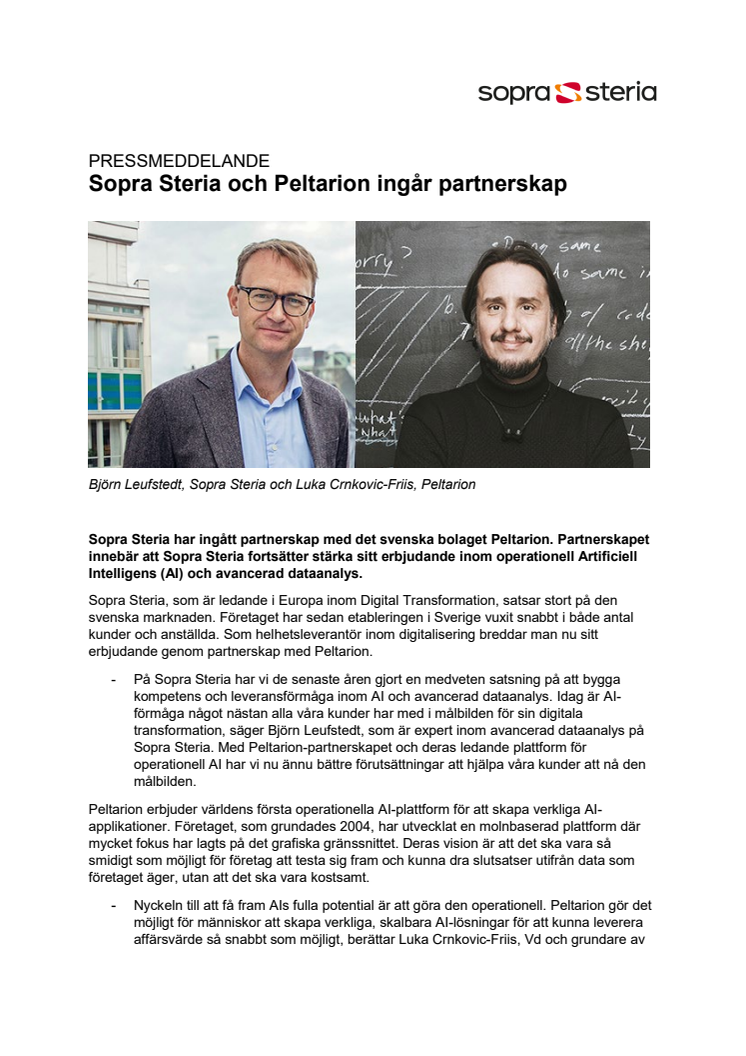 sopra steria

PRESSMEDDELANDE
Sopra Steria och Peltarion ingår partnerskap

Björn Leufstedt, Sopra Steria och Luka Crnkovic-Friis, Peltarion

Sopra Steria har ingått partnerskap med det svenska bolaget Peltarion. Partnerskapet innebär att Sopra Steria fortsätter stärka sitt erbjudande inom operationell Artificiell Intelligens (AI) och avancerad dataanalys.

Sopra Steria, som är ledande i Europa inom Digital Transformation, satsar stort på den svenska marknaden. Företaget har sedan etableringen i Sverige vuxit snabbt i både antal kunder och anställda. Som helhetsleverantör inom digitalisering breddar man nu sitt erbjudande genom partnerskap med Peltarion.

- På Sopra Steria har vi de senaste åren gjort en medveten satsning på att bygga kompetens och leveransförmåga inom AI och avancerad dataanalys. Idag är AI-förmåga något nästan alla våra kunder har med i målbilden för sin digitala transformation, säger Björn Leufstedt, som är expert inom avancerad dataanalys på Sopra Steria. Med Peltarion-partnerskapet och deras ledande plattform för operationell AI har vi nu ännu bättre förutsättningar att hjälpa våra kunder att nå den målbilden.

Peltarion erbjuder världens första operationella AI-plattform för att skapa verkliga AI-applikationer. Företaget, som grundades 2004, har utvecklat en molnbaserad plattform där mycket fokus har lagts på det grafiska gränssnittet. Deras vision är att det ska vara så smidigt som möjligt för företag att testa sig fram och kunna dra slutsatser utifrån data som företaget äger, utan att det ska vara kostsamt.

- Nyckeln till att få fram AIs fulla potential är att göra den operationell. Peltarion gör det möjligt för människor att skapa verkliga, skalbara AI-lösningar för att kunna leverera affärsvärde så snabbt som möjligt, berättar Luka Crnkovic-Friis, Vd och grundare av